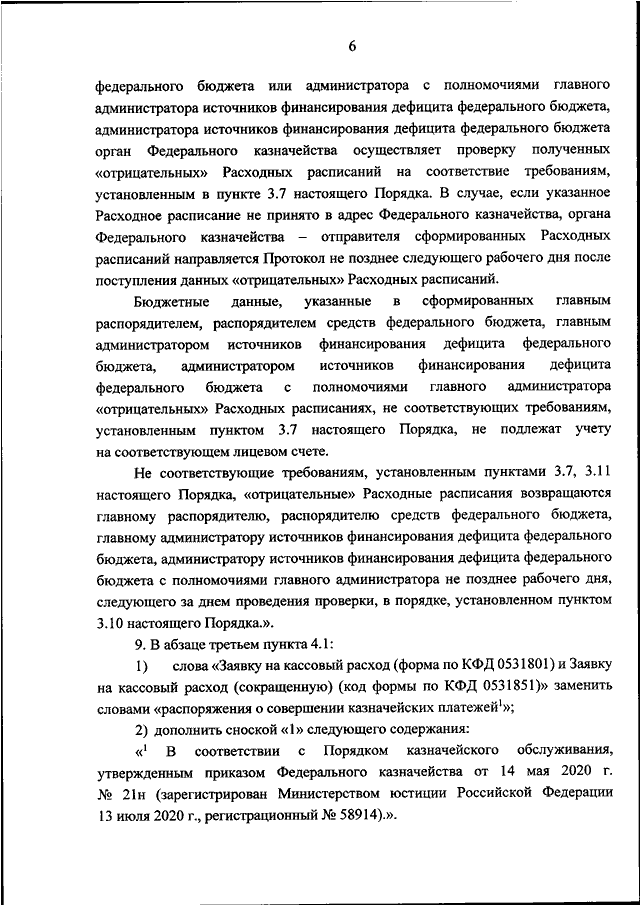 6

федерального бюджета или администратора с полномочиями главного администратора источников финансирования дефицита федерального бюджета, администратора источников финансирования дефицита федерального бюджета орган Федерального казначейства осуществляет проверку полученных «отрицательных» Расходных расписаний на соответствие требованиям, установленным в пункте 3.7 настоящего Порядка. В случае, если указанное Расходное расписание не принято в адрес Федерального казначейства, органа Федерального казначейства – отправителя сформированных Расходных расписаний направляется Протокол не позднее следующего рабочего дня после поступления данных «отрицательных» Расходных расписаний.

Бюджетные данные, указанные в сформированных главным распорядителем, распорядителем средств федерального бюджета, главным администратором источников финансирования дефицита федерального бюджета, администратором источников финансирования дефицита федерального бюджета с полномочиями главного администратора «отрицательных» Расходных расписаниях, не соответствующих требованиям, установленным пунктом 3.7 настоящего Порядка, не подлежат учету на соответствующем лицевом счете.

Не соответствующие требованиям, установленным пунктами 3.7, 3.11 настоящего Порядка, «отрицательные» Расходные расписания возвращаются главному распорядителю, распорядителю средств федерального бюджета, главному администратору источников финансирования дефицита федерального бюджета, администратору источников финансирования дефицита федерального бюджета с полномочиями главного администратора не позднее рабочего дня, следующего за днем проведения проверки, в порядке, установленном пунктом 3.10 настоящего Порядка.».

9. В абзаце третьем пункта 4.1:

1) слова «Заявку на кассовый расход (форма по КФД 0531801) и Заявку на кассовый расход (сокращенную) (код формы по КФД 0531851)» заменить словами «распоряжения о совершении казначейских платежей$^1$»;

2) дополнить сноской «1» следующего содержания:

«$^1$ В соответствии с Порядком казначейского обслуживания, утвержденным приказом Федерального казначейства от 14 мая 2020 г. № 21н (зарегистрирован Министерством юстиции Российской Федерации 13 июля 2020 г., регистрационный № 58914).».